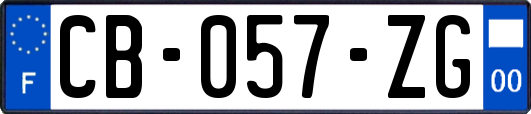 F

CB-057-ZG

00